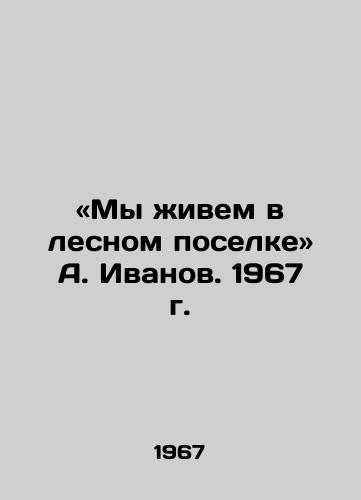 «Мы живем в лесном поселке» А. Иванов. 1967 г.

1967